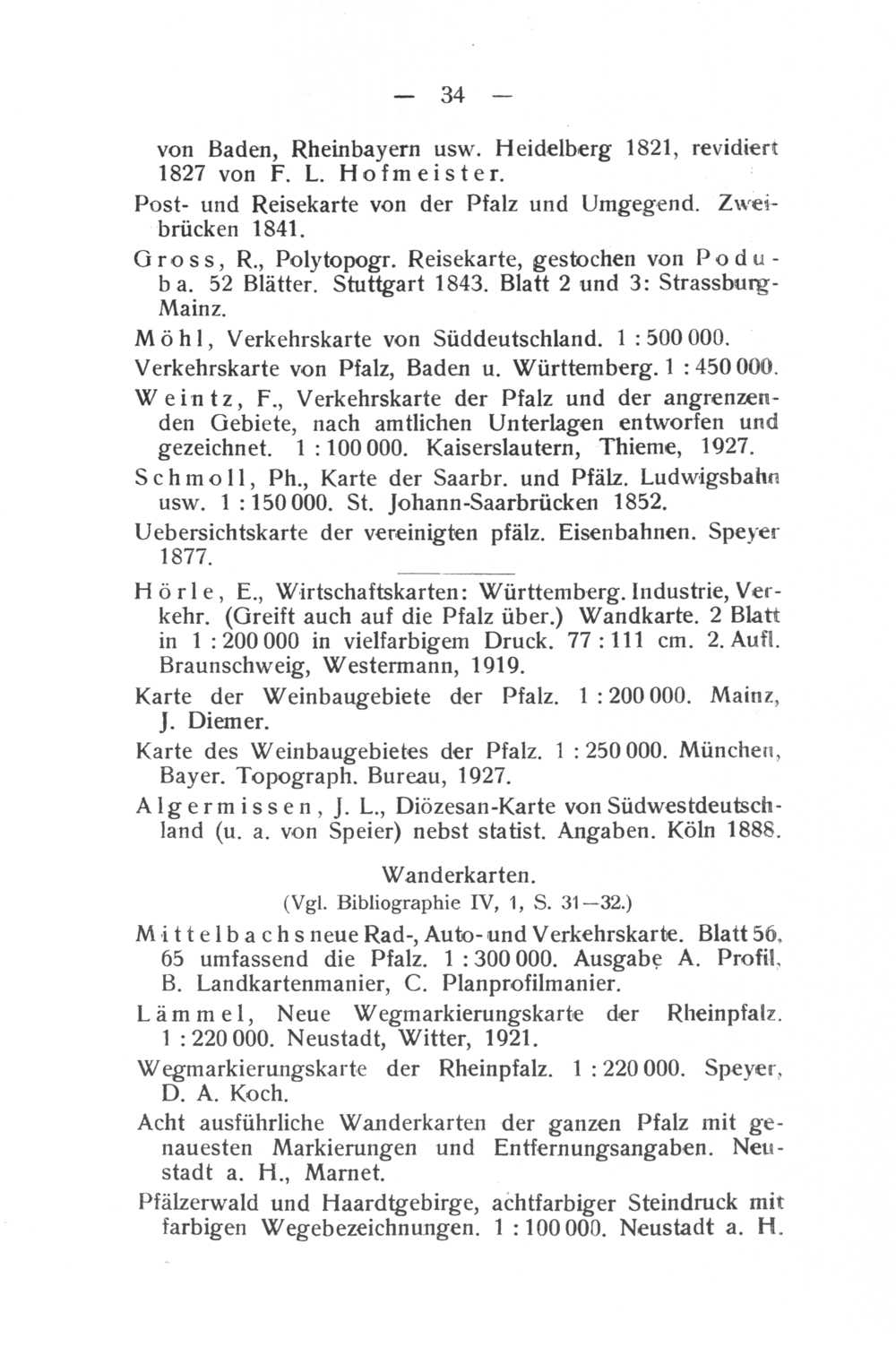 — 34 —

von Baden, Rheinbayern usw. Heidelberg 1821, revidiert 1827 von F. L. Hofmeister.

Post- und Reisekarte von der Pfalz und Umgegend. Zweibrücken 1841.

Gross, R., Polytopogr. Reisekarte, gestochen von Poduba. 52 Blätter. Stuttgart 1843. Blatt 2 und 3: Strassburg-Mainz.

Möhl, Verkehrskarte von Süddeutschland. 1 : 500 000.

Verkehrskarte von Pfalz, Baden u. Württemberg. 1 : 450 000.

Weintz, F., Verkehrskarte der Pfalz und der angrenzenden Gebiete, nach amtlichen Unterlagen entworfen und gezeichnet. 1 : 100 000. Kaiserslautern, Thieme, 1927.

Schmoll, Ph., Karte der Saarbr. und Pfälz. Ludwigsbahn usw. 1 : 150 000. St. Johann-Saarbrücken 1852.

Uebersichtskarte der vereinigten pfälz. Eisenbahnen. Speyer 1877.

Hörle, E., Wirtschaftskarten: Württemberg. Industrie, Verkehr. (Greift auch auf die Pfalz über.) Wandkarte. 2 Blatt in 1 : 200 000 in vielfarbigem Druck. 77 : 111 cm. 2. Aufl. Braunschweig, Westermann, 1919.

Karte der Weinbaugebiete der Pfalz. 1 : 200 000. Mainz, J. Diemer.

Karte des Weinbaugebietes der Pfalz. 1 : 250 000. München, Bayer. Topograph. Bureau, 1927.

Algermissen, J. L., Diözesan-Karte von Südwestdeutschland (u. a. von Speier) nebst statist. Angaben. Köln 1888.

Wanderkarten.
(Vgl. Bibliographie IV, 1, S. 31—32.)

Mittelbachs neue Rad-, Auto- und Verkehrskarte. Blatt 56, 65 umfassend die Pfalz. 1 : 300 000. Ausgabe A. Profil, B. Landkartenmanier, C. Planprofilmanier.

Lämmel, Neue Wegmarkierungskarte der Rheinpfalz. 1 : 220 000. Neustadt, Witter, 1921.

Wegmarkierungskarte der Rheinpfalz. 1 : 220 000. Speyer, D. A. Koch.

Acht ausführliche Wanderkarten der ganzen Pfalz mit genauesten Markierungen und Entfernungsangaben. Neustadt a. H., Marnet.

Pfälzerwald und Haardtgebirge, achtfarbiger Steindruck mit farbigen Wegebezeichnungen. 1 : 100 000. Neustadt a. H.